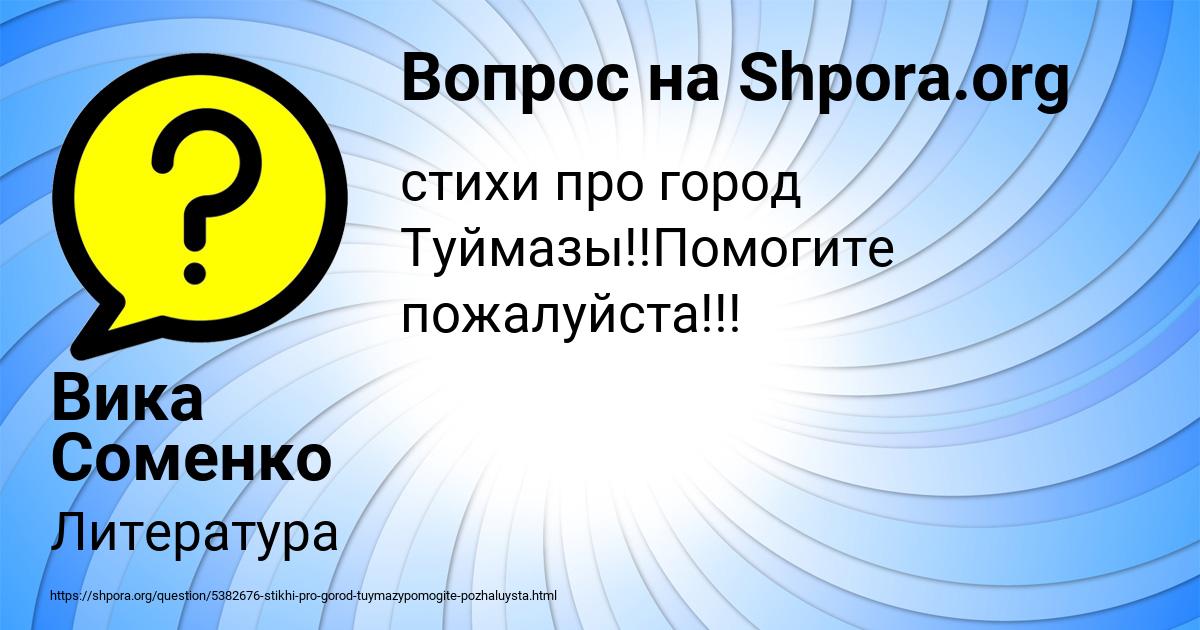 Вопрос на Shpora.org

стихи про город Туймазы!!Помогите пожалуйста!!!

Вика Соменко

Литература

https://shpora.org/question/5382676-stikhi-pro-gorod-tuymazypomogite-pozhaluysta.html